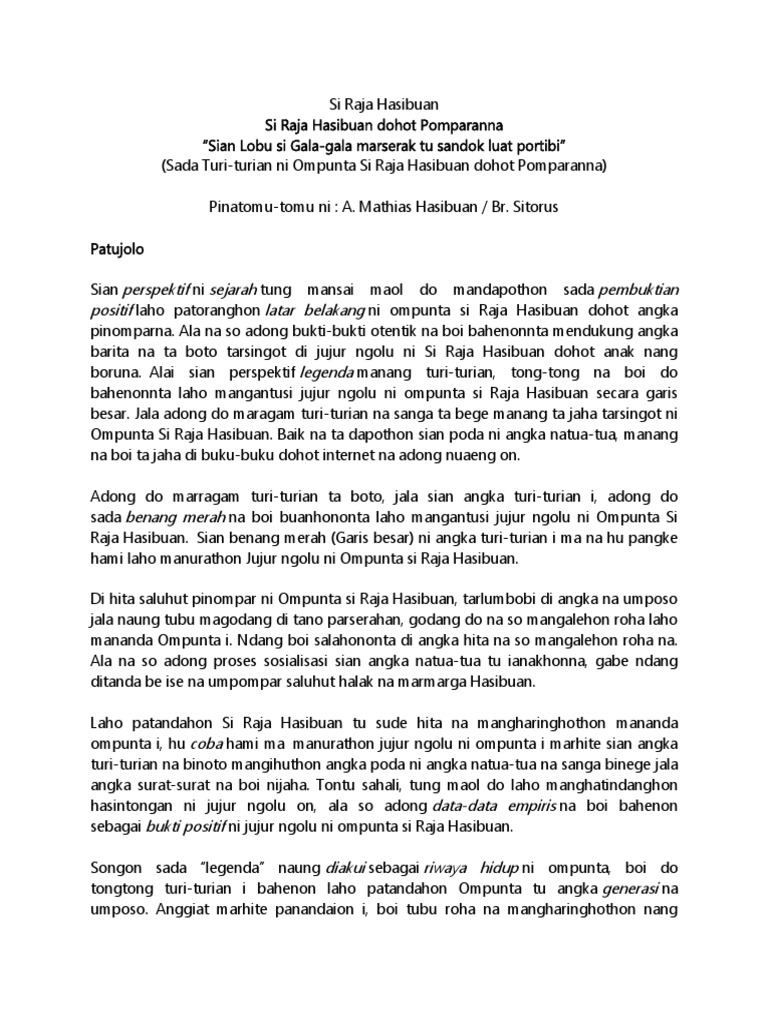 Si Raja Hasibuan
Si Raja Hasibuan dohot Pomparanna
"Sian Lobu si Gala-gala marserak tu sandok luat portibi"
(Sada Turi-turian ni Ompunta Si Raja Hasibuan dohot Pomparanna)

Pinatomu-tomu ni : A. Mathias Hasibuan / Br. Sitorus

Patujolo

Sian perspektif ni sejarah tung mansai maol do mandapothon sada pembuktian positif laho patoranghon latar belakang ni ompunta si Raja Hasibuan dohot angka pinomparna. Ala na so adong bukti-bukti otentik na boi bahenonnta mendukung angka barita na ta boto tarsingot di jujur ngolu ni Si Raja Hasibuan dohot anak nang boruna. Alai sian perspektif legenda manang turi-turian, tong-tong na boi do bahenonnta laho mangantusi jujur ngolu ni ompunta si Raja Hasibuan secara garis besar. Jala adong do maragam turi-turian na sanga ta bege manang ta jaha tarsingot ni Ompunta Si Raja Hasibuan. Baik na ta dapothon sian poda ni angka natua-tua, manang na boi ta jaha di buku-buku dohot internet na adong nuaeng on.

Adong do marragam turi-turian ta boto, jala sian angka turi-turian i, adong do sada benang merah na boi buanhononta laho mangantusi jujur ngolu ni Ompunta Si Raja Hasibuan. Sian benang merah (Garis besar) ni angka turi-turian i ma na hu pangke hami laho manurathon Jujur ngolu ni Ompunta si Raja Hasibuan.

Di hita saluhut pinompar ni Ompunta si Raja Hasibuan, tarlumbobi di angka na umposo jala naung tubu magodang di tano parserahan, godang do na so mangalehon roha laho mananda Ompunta i. Ndang boi salahononta di angka hita na so mangalehon roha na. Ala na so adong proses sosialisasi sian angka natua-tua tu ianakhonna, gabe ndang ditanda be ise na umpompar saluhut halak na marmarga Hasibuan.

Laho patandahon Si Raja Hasibuan tu sude hita na mangharinghothon mananda ompunta i, hu coba hami ma manurathon jujur ngolu ni ompunta i marhite sian angka turi-turian na binoto mangihuthon angka poda ni angka natua-tua na sanga binege jala angka surat-surat na boi nijaha. Tontu sahali, tung maol do laho manghatindanghon hasintongan ni jujur ngolu on, ala so adong data-data empiris na boi bahenon sebagai bukti positif ni jujur ngolu ni ompunta si Raja Hasibuan.

Songon sada "legenda" naung diakui sebagai riwaya hidup ni ompunta, boi do tongtong turi-turian i bahenon laho patandahon Ompunta tu angka generasi na umposo. Anggiat marhite panandaion i, boi tubu roha na mangharinghothon nang